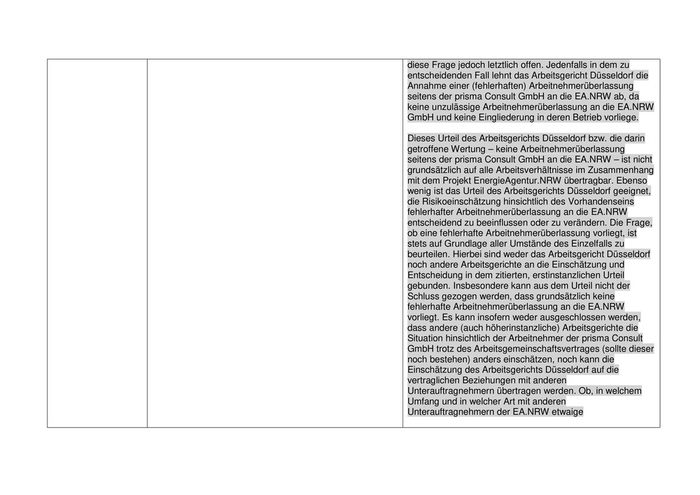 diese Frage jedoch letztlich offen. Jedenfalls in dem zu entscheidenden Fall lehnt das Arbeitsgericht Düsseldorf die Annahme einer (fehlerhaften) Arbeitnehmerüberlassung seitens der prisma Consult GmbH an die EA.NRW ab, da keine unzulässige Arbeitnehmerüberlassung an die EA.NRW GmbH und keine Eingliederung in deren Betrieb vorliege.

Dieses Urteil des Arbeitsgerichts Düsseldorf bzw. die darin getroffene Wertung – keine Arbeitnehmerüberlassung seitens der prisma Consult GmbH an die EA.NRW – ist nicht grundsätzlich auf alle Arbeitsverhältnisse im Zusammenhang mit dem Projekt EnergieAgentur.NRW übertragbar. Ebenso wenig ist das Urteil des Arbeitsgerichts Düsseldorf geeignet, die Risikoeinschätzung hinsichtlich des Vorhandenseins fehlerhafter Arbeitnehmerüberlassung an die EA.NRW entscheidend zu beeinflussen oder zu verändern. Die Frage, ob eine fehlerhafte Arbeitnehmerüberlassung vorliegt, ist stets auf Grundlage aller Umstände des Einzelfalls zu beurteilen. Hierbei sind weder das Arbeitsgericht Düsseldorf noch andere Arbeitsgerichte an die Einschätzung und Entscheidung in dem zitierten, erstinstanzlichen Urteil gebunden. Insbesondere kann aus dem Urteil nicht der Schluss gezogen werden, dass grundsätzlich keine fehlerhafte Arbeitnehmerüberlassung an die EA.NRW vorliegt. Es kann insofern weder ausgeschlossen werden, dass andere (auch höherinstanzliche) Arbeitsgerichte die Situation hinsichtlich der Arbeitnehmer der prisma Consult GmbH trotz des Arbeitsgemeinschaftsvertrages (sollte dieser noch bestehen) anders einschätzen, noch kann die Einschätzung des Arbeitsgerichts Düsseldorf auf die vertraglichen Beziehungen mit anderen Unterauftragnehmern übertragen werden. Ob, in welchem Umfang und in welcher Art mit anderen Unterauftragnehmern der EA.NRW etwaige